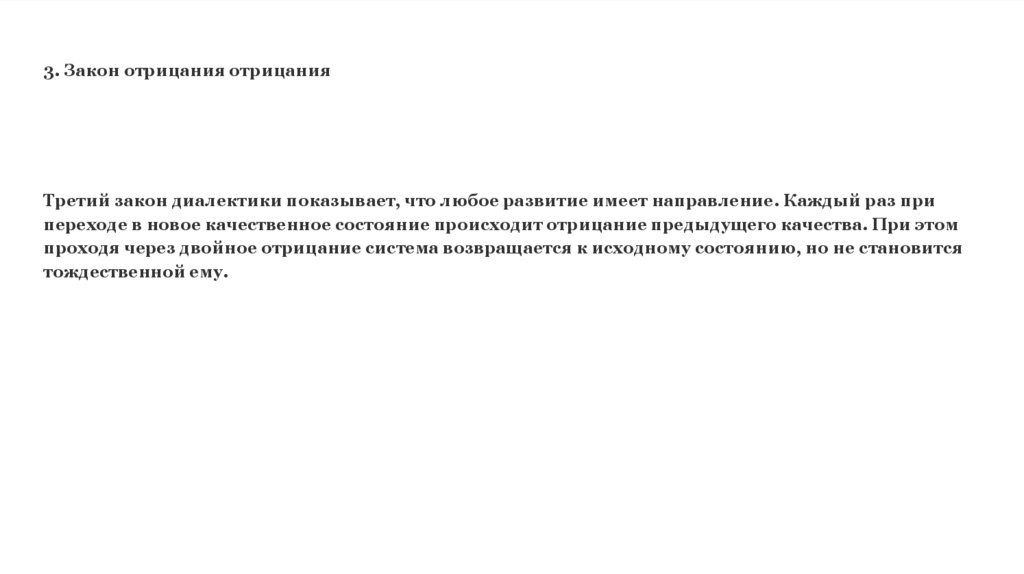 3. Закон отрицания отрицания

Третий закон диалектики показывает, что любое развитие имеет направление. Каждый раз при переходе в новое качественное состояние происходит отрицание предыдущего качества. При этом проходя через двойное отрицание система возвращается к исходному состоянию, но не становится тождественной ему.